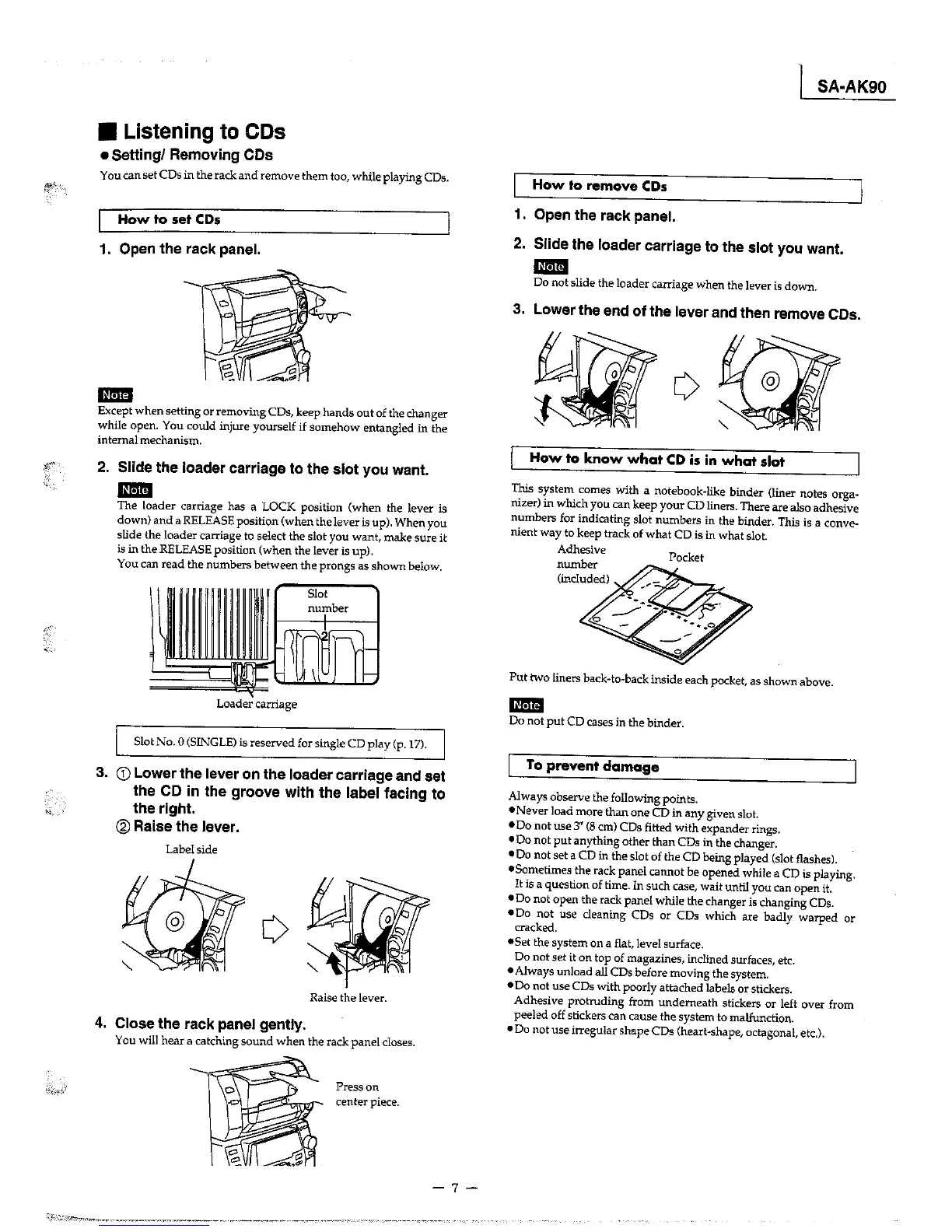 SA-AK90

■ Listening to CDs

● Setting/ Removing CDs

You can set CDs in the rack and remove them too, while playing CDs.

How to set CDs

1. Open the rack panel.

Note

Except when setting or removing CDs, keep hands out of the changer while open. You could injure yourself if somehow entangled in the internal mechanism.

2. Slide the loader carriage to the slot you want.

Note

The loader carriage has a LOCK position (when the lever is down) and a RELEASE position (when the lever is up). When you slide the loader carriage to select the slot you want, make sure it is in the RELEASE position (when the lever is up).
You can read the numbers between the prongs as shown below.

Slot number

2

Loader carriage

Slot No. 0 (SINGLE) is reserved for single CD play (p. 17).

3. ① Lower the lever on the loader carriage and set the CD in the groove with the label facing to the right.
② Raise the lever.

Label side

Raise the lever.

4. Close the rack panel gently.

You will hear a catching sound when the rack panel closes.

Press on center piece.

How to remove CDs

1. Open the rack panel.

2. Slide the loader carriage to the slot you want.

Note

Do not slide the loader carriage when the lever is down.

3. Lower the end of the lever and then remove CDs.

How to know what CD is in what slot

This system comes with a notebook-like binder (liner notes organizer) in which you can keep your CD liners. There are also adhesive numbers for indicating slot numbers in the binder. This is a convenient way to keep track of what CD is in what slot.

Adhesive number (included)

Pocket

Put two liners back-to-back inside each pocket, as shown above.

Note

Do not put CD cases in the binder.

To prevent damage

Always observe the following points.
●Never load more than one CD in any given slot.
●Do not use 3" (8 cm) CDs fitted with expander rings.
●Do not put anything other than CDs in the changer.
●Do not set a CD in the slot of the CD being played (slot flashes).
●Sometimes the rack panel cannot be opened while a CD is playing. It is a question of time. In such case, wait until you can open it.
●Do not open the rack panel while the changer is changing CDs.
●Do not use cleaning CDs or CDs which are badly warped or cracked.
●Set the system on a flat, level surface.
Do not set it on top of magazines, inclined surfaces, etc.
●Always unload all CDs before moving the system.
●Do not use CDs with poorly attached labels or stickers.
Adhesive protruding from underneath stickers or left over from peeled off stickers can cause the system to malfunction.
●Do not use irregular shape CDs (heart-shape, octagonal, etc.).

— 7 —